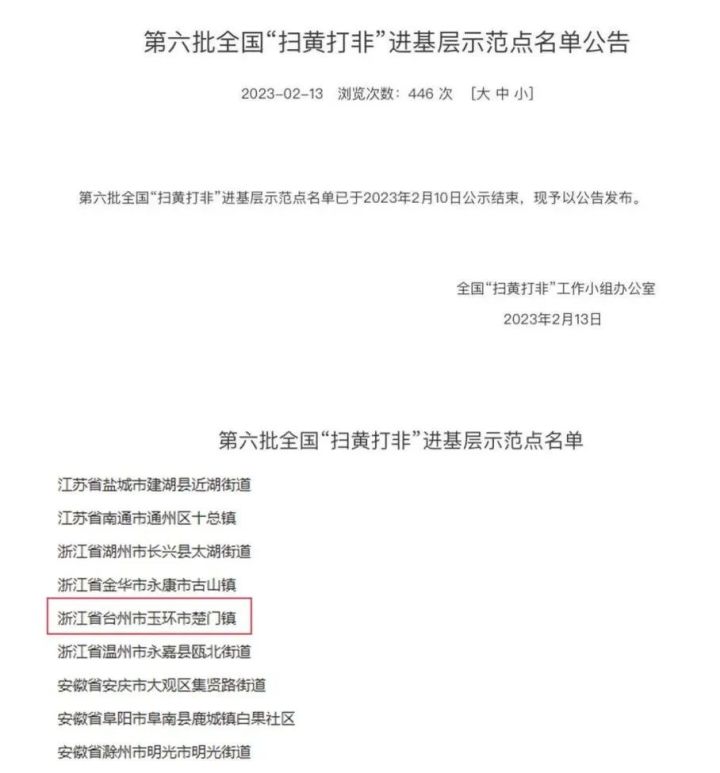 第六批全国“扫黄打非”进基层示范点名单公告

2023-02-13 浏览次数：446 次 [大 中 小]

第六批全国“扫黄打非”进基层示范点名单已于2023年2月10日公示结束，现予以公告发布。

全国“扫黄打非”工作小组办公室
2023年2月13日

第六批全国“扫黄打非”进基层示范点名单

江苏省盐城市建湖县近湖街道

江苏省南通市通州区十总镇

浙江省湖州市长兴县太湖街道

浙江省金华市永康市古山镇

浙江省台州市玉环市楚门镇

浙江省温州市永嘉县瓯北街道

安徽省安庆市大观区集贤路街道

安徽省阜阳市阜南县鹿城镇白果社区

安徽省滁州市明光市明光街道